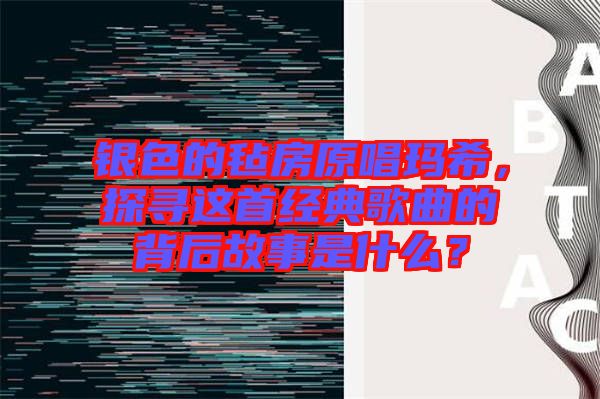 银色的毡房原唱玛希，探寻这首经典歌曲的背后故事是什么？

A
B
T
A
C